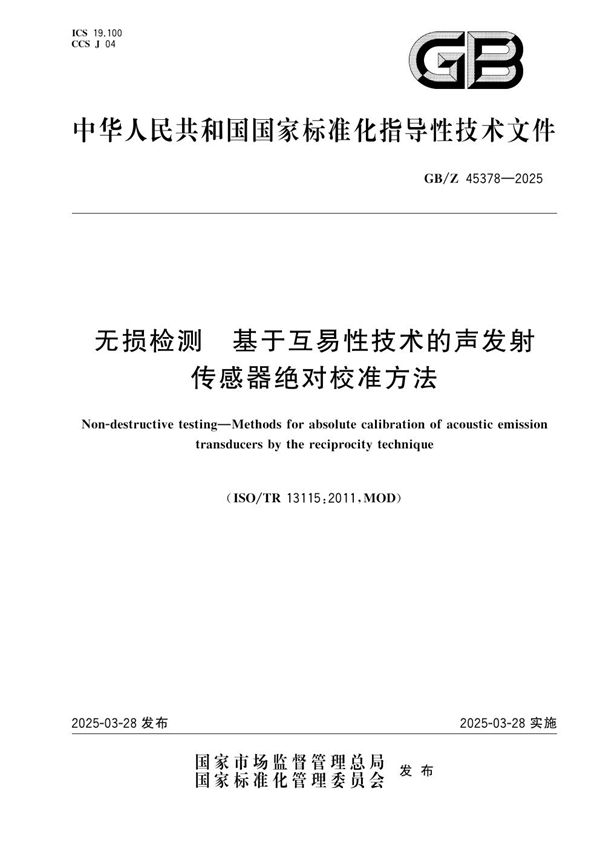 ICS 19.100
CCS J 04

GB

中华人民共和国国家标准化指导性技术文件

GB/Z 45378—2025

无损检测　基于互易性技术的声发射传感器绝对校准方法

Non-destructive testing—Methods for absolute calibration of acoustic emission transducers by the reciprocity technique

(ISO/TR 13115:2011,MOD)

2025-03-28 发布

2025-03-28 实施

国家市场监督管理总局
国家标准化管理委员会 发布